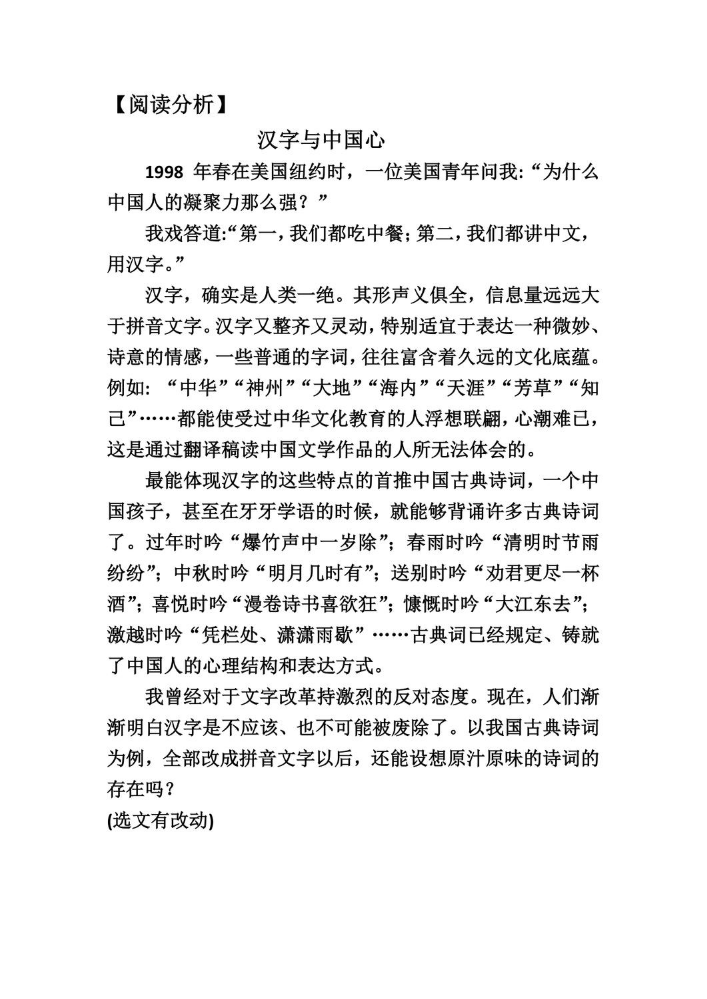 【阅读分析】

汉字与中国心

1998 年春在美国纽约时，一位美国青年问我：“为什么中国人的凝聚力那么强？”

我戏答道:“第一，我们都吃中餐；第二，我们都讲中文，用汉字。”

汉字，确实是人类一绝。其形声义俱全，信息量远远大于拼音文字。汉字又整齐又灵动，特别适宜于表达一种微妙、诗意的情感，一些普通的字词，往往富含着久远的文化底蕴。例如：“中华”“神州”“大地”“海内”“天涯”“芳草”“知己”……都能使受过中华文化教育的人浮想联翩，心潮难已，这是通过翻译稿读中国文学作品的人所无法体会的。

最能体现汉字的这些特点的首推中国古典诗词，一个中国孩子，甚至在牙牙学语的时候，就能够背诵许多古典诗词了。过年时吟“爆竹声中一岁除”；春雨时吟“清明时节雨纷纷”；中秋时吟“明月几时有”；送别时吟“劝君更尽一杯酒”；喜悦时吟“漫卷诗书喜欲狂”；慷慨时吟“大江东去”；激越时吟“凭栏处、潇潇雨歇”……古典词已经规定、铸就了中国人的心理结构和表达方式。

我曾经对于文字改革持激烈的反对态度。现在，人们渐渐明白汉字是不应该、也不可能被废除了。以我国古典诗词为例，全部改成拼音文字以后，还能设想原汁原味的诗词的存在吗？

(选文有改动)